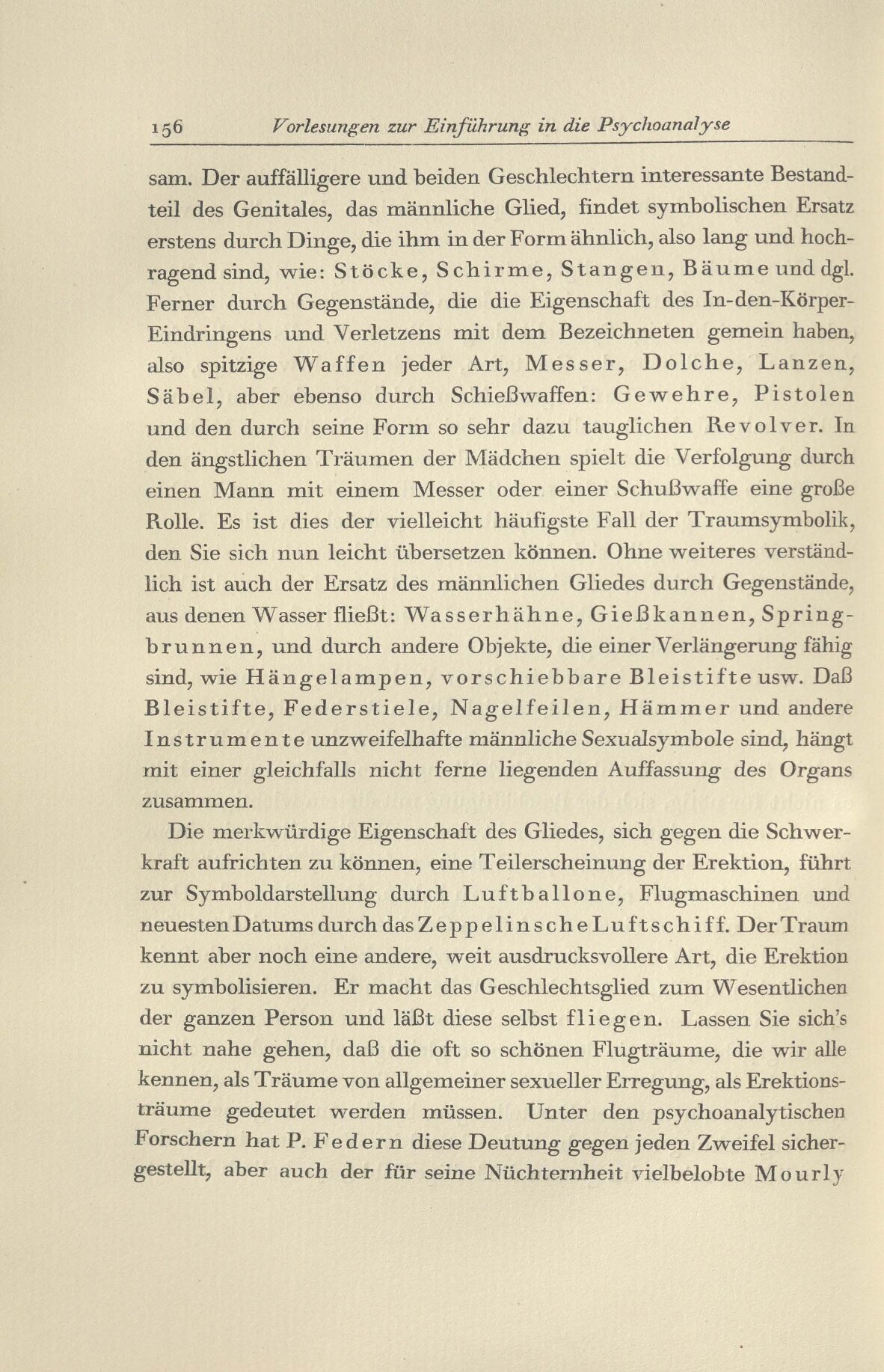 156 Vorlesungen zur Einführung in die Psychoanalyse

sam. Der auffälligere und beiden Geschlechtern interessante Bestandteil des Genitales, das männliche Glied, findet symbolischen Ersatz erstens durch Dinge, die ihm in der Form ähnlich, also lang und hochragend sind, wie: Stöcke, Schirme, Stangen, Bäume und dgl. Ferner durch Gegenstände, die die Eigenschaft des In-den-Körper-Eindringens und Verletzens mit dem Bezeichneten gemein haben, also spitzige Waffen jeder Art, Messer, Dolche, Lanzen, Säbel, aber ebenso durch Schießwaffen: Gewehre, Pistolen und den durch seine Form so sehr dazu tauglichen Revolver. In den ängstlichen Träumen der Mädchen spielt die Verfolgung durch einen Mann mit einem Messer oder einer Schußwaffe eine große Rolle. Es ist dies der vielleicht häufigste Fall der Traumsymbolik, den Sie sich nun leicht übersetzen können. Ohne weiteres verständlich ist auch der Ersatz des männlichen Gliedes durch Gegenstände, aus denen Wasser fließt: Wasserhähne, Gießkannen, Springbrunnen, und durch andere Objekte, die einer Verlängerung fähig sind, wie Hängelampen, vorschiebbare Bleistifte usw. Daß Bleistifte, Federstiele, Nagelfeilen, Hämmer und andere Instrumente unzweifelhafte männliche Sexualsymbole sind, hängt mit einer gleichfalls nicht ferne liegenden Auffassung des Organs zusammen.

Die merkwürdige Eigenschaft des Gliedes, sich gegen die Schwerkraft aufrichten zu können, eine Teilerscheinung der Erektion, führt zur Symboldarstellung durch Luftballone, Flugmaschinen und neuesten Datums durch das Zeppelinsche Luftschiff. Der Traum kennt aber noch eine andere, weit ausdrucksvollere Art, die Erektion zu symbolisieren. Er macht das Geschlechtsglied zum Wesentlichen der ganzen Person und läßt diese selbst fliegen. Lassen Sie sich's nicht nahe gehen, daß die oft so schönen Flugträume, die wir alle kennen, als Träume von allgemeiner sexueller Erregung, als Erektionsträume gedeutet werden müssen. Unter den psychoanalytischen Forschern hat P. Federn diese Deutung gegen jeden Zweifel sichergestellt, aber auch der für seine Nüchternheit vielbelobte Mourly